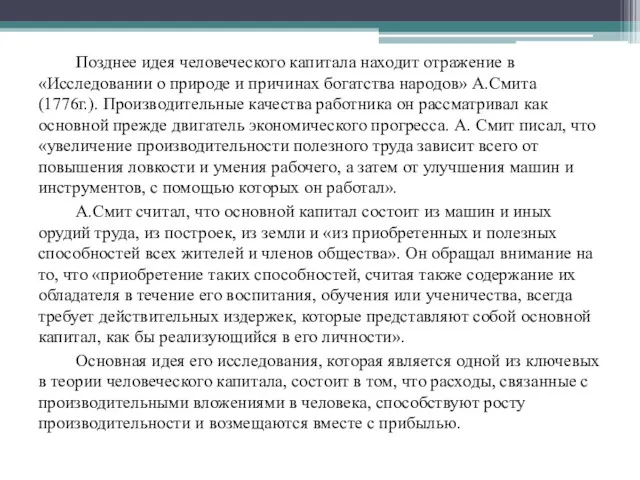 Позднее идея человеческого капитала находит отражение в «Исследовании о природе и причинах богатства народов» А.Смита (1776г.). Производительные качества работника он рассматривал как основной прежде двигатель экономического прогресса. А. Смит писал, что «увеличение производительности полезного труда зависит всего от повышения ловкости и умения рабочего, а затем от улучшения машин и инструментов, с помощью которых он работал».

А.Смит считал, что основной капитал состоит из машин и иных орудий труда, из построек, из земли и «из приобретенных и полезных способностей всех жителей и членов общества». Он обращал внимание на то, что «приобретение таких способностей, считая также содержание их обладателя в течение его воспитания, обучения или ученичества, всегда требует действительных издержек, которые представляют собой основной капитал, как бы реализующийся в его личности».

Основная идея его исследования, которая является одной из ключевых в теории человеческого капитала, состоит в том, что расходы, связанные с производительными вложениями в человека, способствуют росту производительности и возмещаются вместе с прибылью.